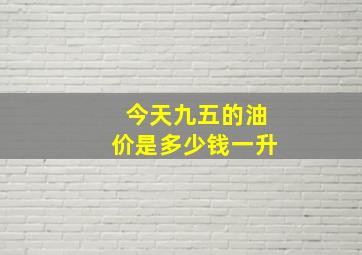 今天九五的油价是多少钱一升